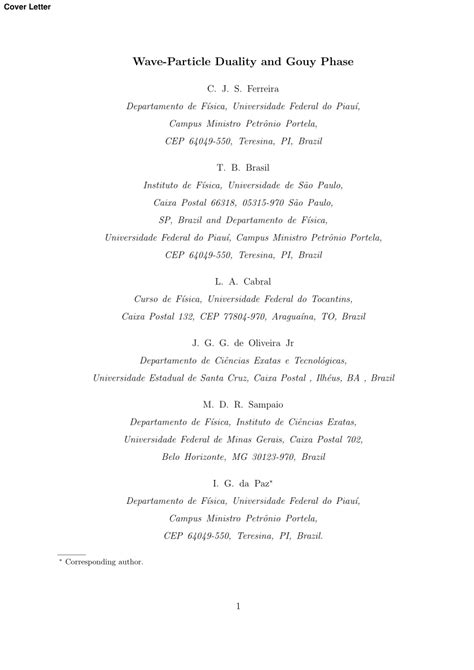 Cover Letter

Wave-Particle Duality and Gouy Phase

C. J. S. Ferreira

Departamento de Física, Universidade Federal do Piauí, Campus Ministro Petrônio Portela, CEP 64049-550, Teresina, PI, Brazil

T. B. Brasil

Instituto de Física, Universidade de São Paulo, Caixa Postal 66318, 05315-970 São Paulo, SP, Brazil and Departamento de Física, Universidade Federal do Piauí, Campus Ministro Petrônio Portela, CEP 64049-550, Teresina, PI, Brazil

L. A. Cabral

Curso de Física, Universidade Federal do Tocantins, Caixa Postal 132, CEP 77804-970, Araguaína, TO, Brazil

J. G. G. de Oliveira Jr

Departamento de Ciências Exatas e Tecnológicas, Universidade Estadual de Santa Cruz, Caixa Postal , Ilhéus, BA , Brazil

M. D. R. Sampaio

Departamento de Física, Instituto de Ciências Exatas, Universidade Federal de Minas Gerais, Caixa Postal 702, Belo Horizonte, MG 30123-970, Brazil

I. G. da Paz*

Departamento de Física, Universidade Federal do Piauí, Campus Ministro Petrônio Portela, CEP 64049-550, Teresina, PI, Brazil.

* Corresponding author.

1